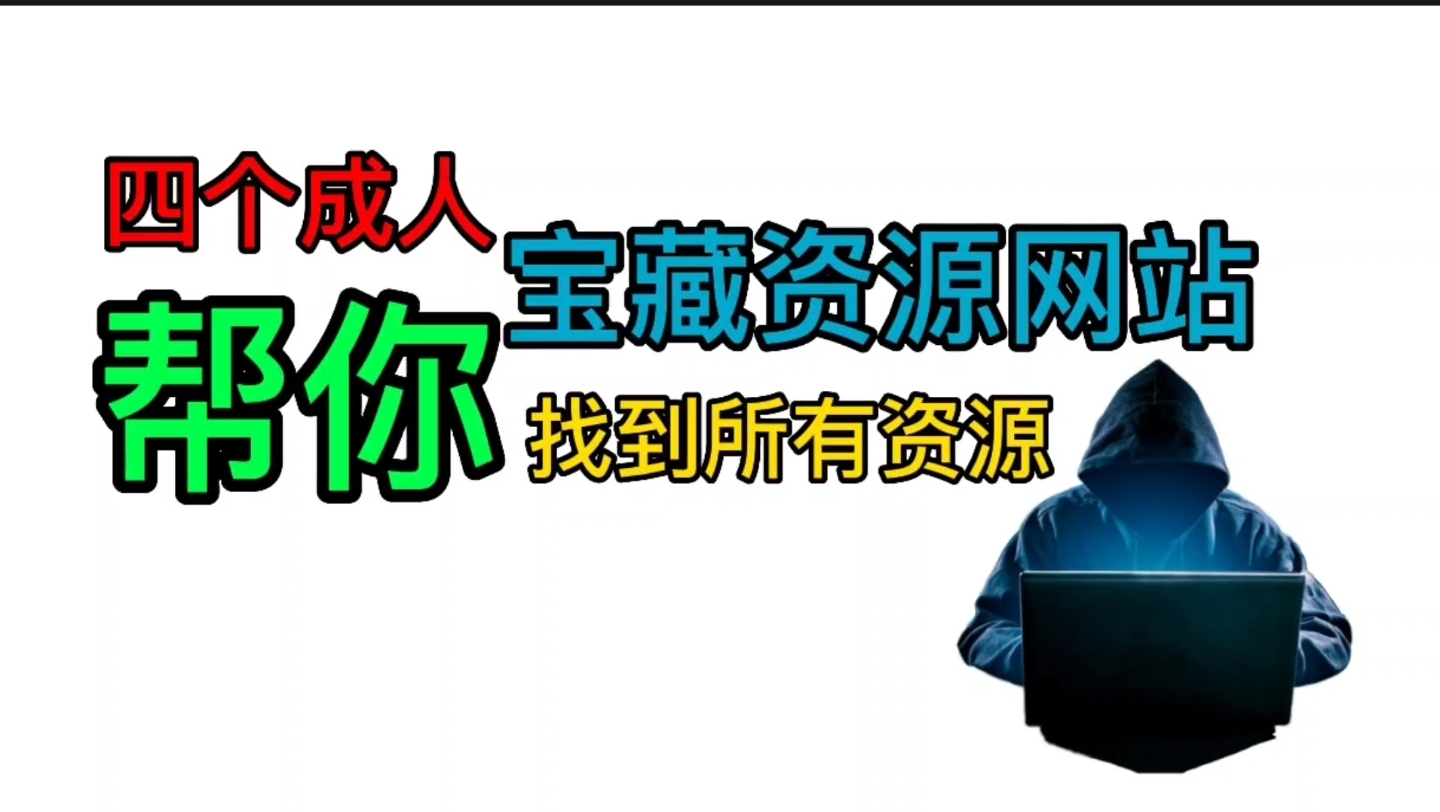 四个成人
宝藏资源网站
帮你
找到所有资源